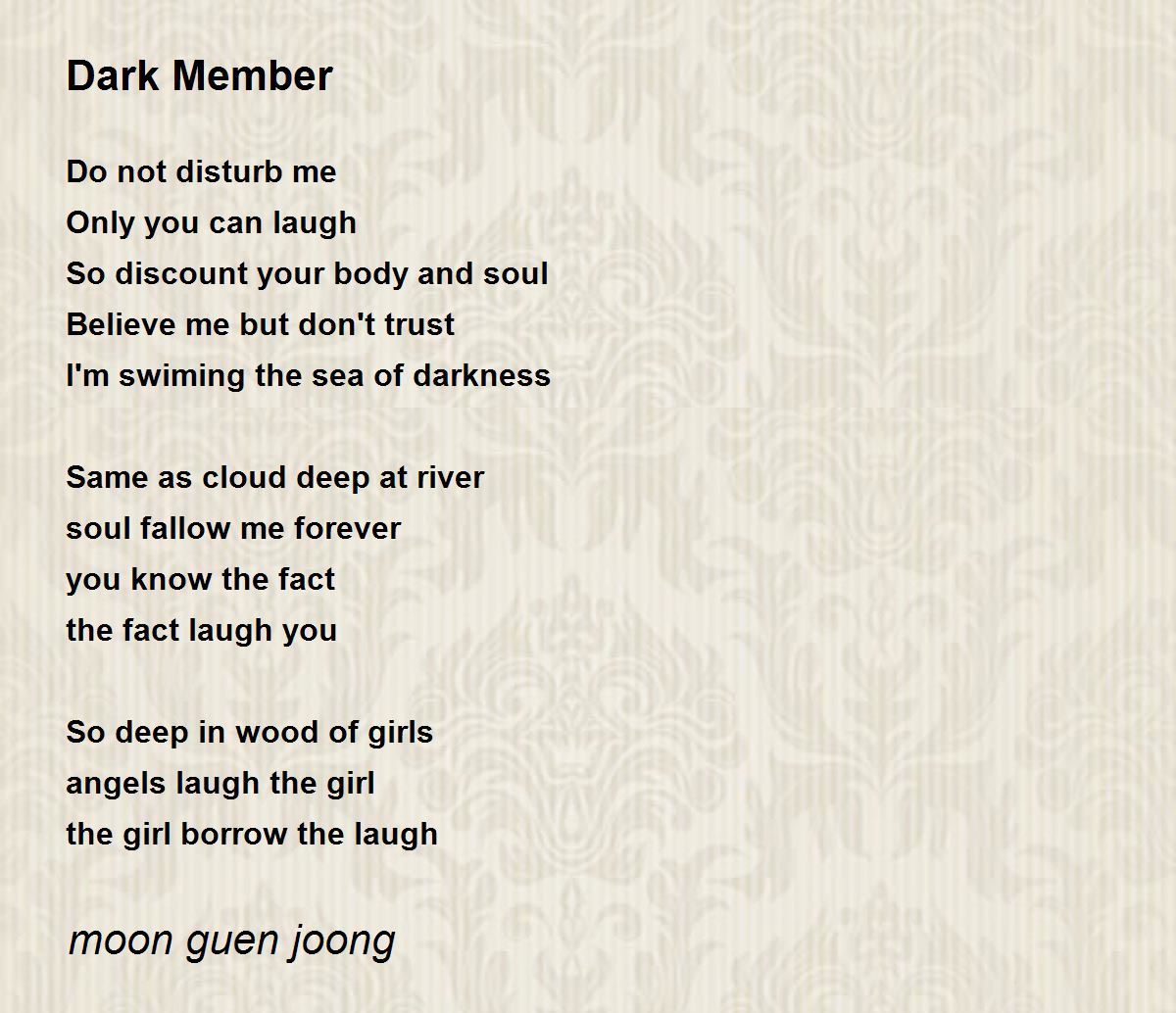 Dark Member

Do not disturb me
Only you can laugh
So discount your body and soul
Believe me but don't trust
I'm swiming the sea of darkness

Same as cloud deep at river
soul fallow me forever
you know the fact
the fact laugh you

So deep in wood of girls
angels laugh the girl
the girl borrow the laugh

moon guen joong